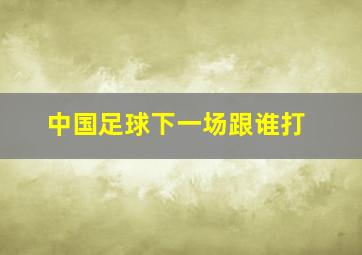 中国足球下一场跟谁打